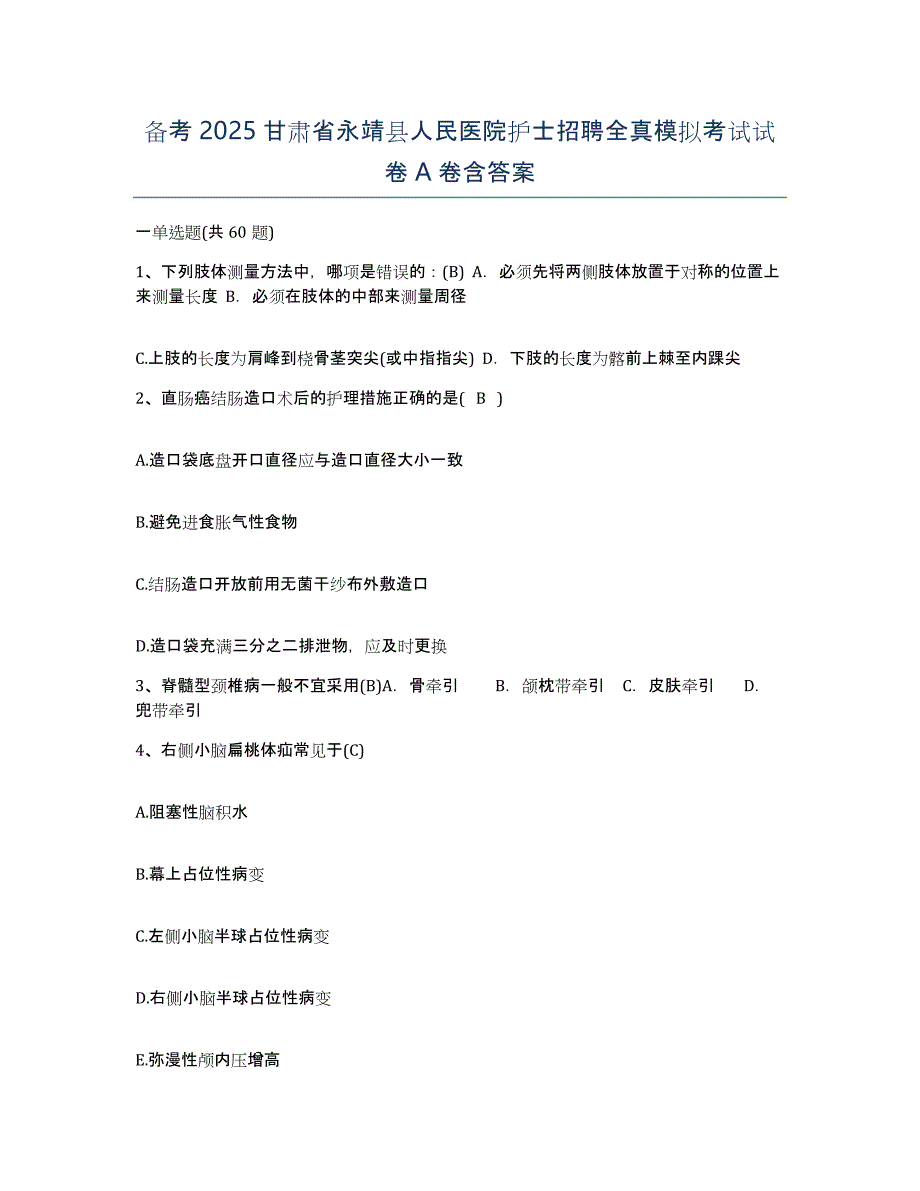 备考 2025 甘肃省永靖县人民医院护士招聘全真模拟考试试卷 A 卷含答案

一单选题(共 60 题)

1、下列肢体测量方法中，哪项是错误的：(B) A. 必须先将两侧肢体放置于对称的位置上来测量长度 B. 必须在肢体的中部来测量周径

C.上肢的长度为肩峰到桡骨茎突尖(或中指指尖) D. 下肢的长度为髂前上棘至内踝尖

2、直肠癌结肠造口术后的护理措施正确的是( B )

A.造口袋底盘开口直径应与造口直径大小一致

B.避免进食胀气性食物

C.结肠造口开放前用无菌干纱布外敷造口

D.造口袋充满三分之二排泄物，应及时更换

3、脊髓型颈椎病一般不宜采用(B)A. 骨牵引 B. 颌枕带牵引 C. 皮肤牵引 D. 兜带牵引

4、右侧小脑扁桃体疝常见于(C)

A.阻塞性脑积水

B.幕上占位性病变

C.左侧小脑半球占位性病变

D.右侧小脑半球占位性病变

E.弥漫性颅内压增高